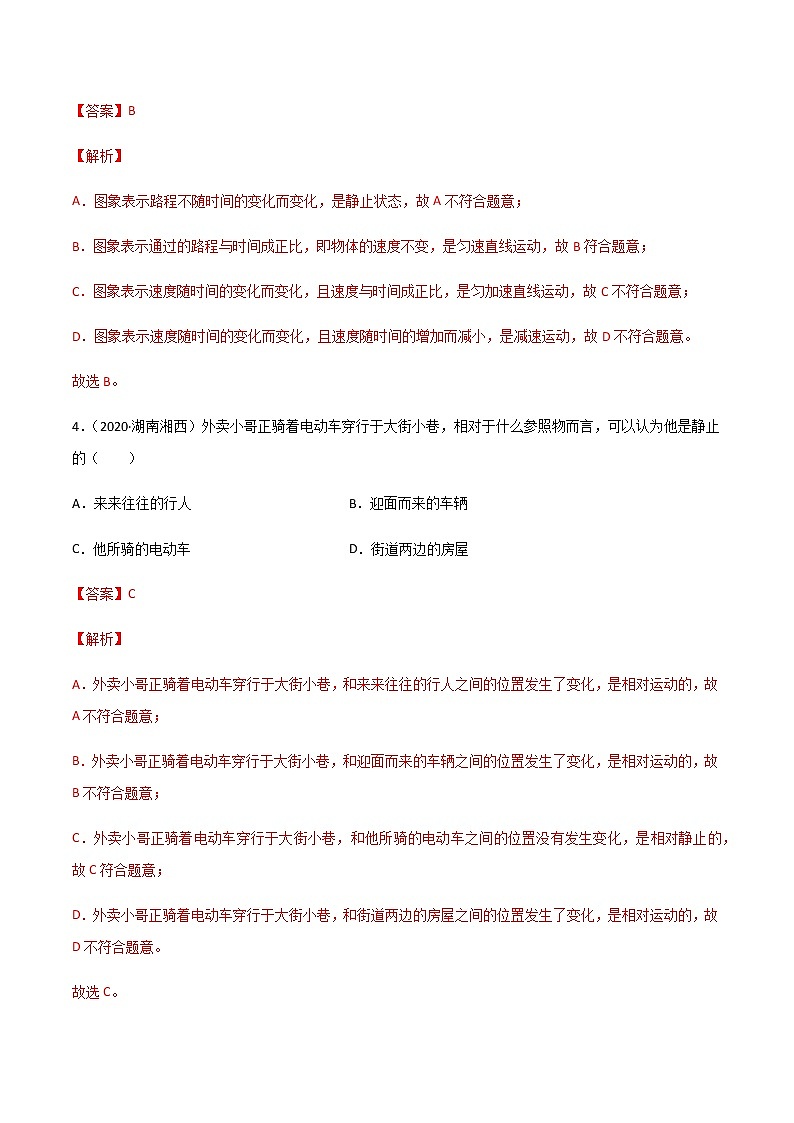 【答案】B

【解析】

A．图象表示路程不随时间的变化而变化，是静止状态，故 A 不符合题意；

B．图象表示通过的路程与时间成正比，即物体的速度不变，是匀速直线运动，故 B 符合题意；

C．图象表示速度随时间的变化而变化，且速度与时间成正比，是匀加速直线运动，故 C 不符合题意；

D．图象表示速度随时间的变化而变化，且速度随时间的增加而减小，是减速运动，故 D 不符合题意。

故选 B。

4．（2020·湖南湘西）外卖小哥正骑着电动车穿行于大街小巷，相对于什么参照物而言，可以认为他是静止的（　　）

A．来来往往的行人

B．迎面而来的车辆

C．他所骑的电动车

D．街道两边的房屋

【答案】C

【解析】

A．外卖小哥正骑着电动车穿行于大街小巷，和来来往往的行人之间的位置发生了变化，是相对运动的，故 A 不符合题意；

B．外卖小哥正骑着电动车穿行于大街小巷，和迎面而来的车辆之间的位置发生了变化，是相对运动的，故 B 不符合题意；

C．外卖小哥正骑着电动车穿行于大街小巷，和他所骑的电动车之间的位置没有发生变化，是相对静止的，故 C 符合题意；

D．外卖小哥正骑着电动车穿行于大街小巷，和街道两边的房屋之间的位置发生了变化，是相对运动的，故 D 不符合题意。

故选 C。